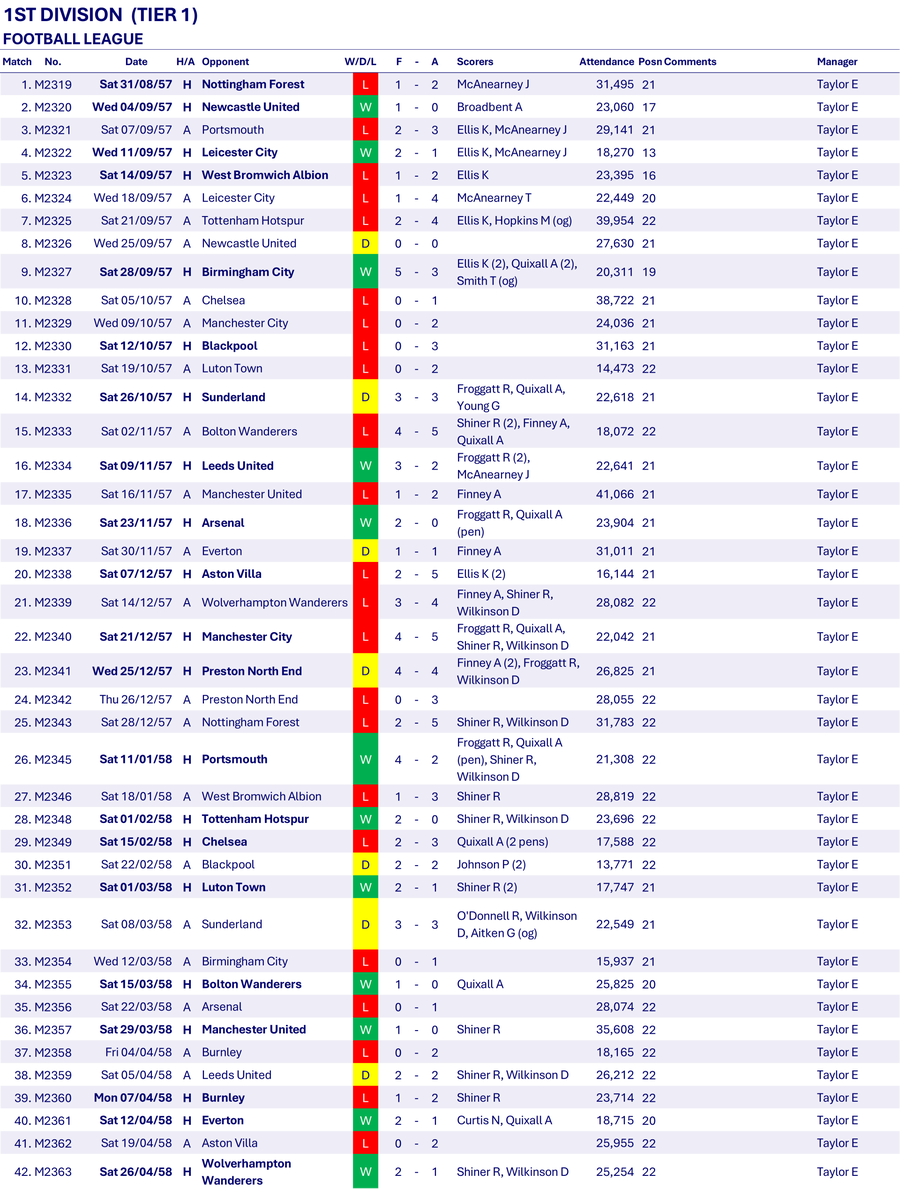 1ST DIVISION (TIER 1)
FOOTBALL LEAGUE

| Match | No. | Date | H/A | Opponent | W/D/L | F | - | A | Scorers | Attendance | Posn | Comments | Manager |
|---|---|---|---|---|---|---|---|---|---|---|---|---|---|
| 1. | M2319 | Sat 31/08/57 | H | Nottingham Forest | L | 1 | - | 2 | McAnearney J | 31,495 | 21 | | Taylor E |
| 2. | M2320 | Wed 04/09/57 | H | Newcastle United | W | 1 | - | 0 | Broadbent A | 23,060 | 17 | | Taylor E |
| 3. | M2321 | Sat 07/09/57 | A | Portsmouth | L | 2 | - | 3 | Ellis K, McAnearney J | 29,141 | 21 | | Taylor E |
| 4. | M2322 | Wed 11/09/57 | H | Leicester City | W | 2 | - | 1 | Ellis K, McAnearney J | 18,270 | 13 | | Taylor E |
| 5. | M2323 | Sat 14/09/57 | H | West Bromwich Albion | L | 1 | - | 2 | Ellis K | 23,395 | 16 | | Taylor E |
| 6. | M2324 | Wed 18/09/57 | A | Leicester City | L | 1 | - | 4 | McAnearney T | 22,449 | 20 | | Taylor E |
| 7. | M2325 | Sat 21/09/57 | A | Tottenham Hotspur | L | 2 | - | 4 | Ellis K, Hopkins M (og) | 39,954 | 22 | | Taylor E |
| 8. | M2326 | Wed 25/09/57 | A | Newcastle United | D | 0 | - | 0 | | 27,630 | 21 | | Taylor E |
| 9. | M2327 | Sat 28/09/57 | H | Birmingham City | W | 5 | - | 3 | Ellis K (2), Quixall A (2), Smith T (og) | 20,311 | 19 | | Taylor E |
| 10. | M2328 | Sat 05/10/57 | A | Chelsea | L | 0 | - | 1 | | 38,722 | 21 | | Taylor E |
| 11. | M2329 | Wed 09/10/57 | A | Manchester City | L | 0 | - | 2 | | 24,036 | 21 | | Taylor E |
| 12. | M2330 | Sat 12/10/57 | H | Blackpool | L | 0 | - | 3 | | 31,163 | 21 | | Taylor E |
| 13. | M2331 | Sat 19/10/57 | A | Luton Town | L | 0 | - | 2 | | 14,473 | 22 | | Taylor E |
| 14. | M2332 | Sat 26/10/57 | H | Sunderland | D | 3 | - | 3 | Froggatt R, Quixall A, Young G | 22,618 | 21 | | Taylor E |
| 15. | M2333 | Sat 02/11/57 | A | Bolton Wanderers | L | 4 | - | 5 | Shiner R (2), Finney A, Quixall A | 18,072 | 22 | | Taylor E |
| 16. | M2334 | Sat 09/11/57 | H | Leeds United | W | 3 | - | 2 | Froggatt R (2), McAnearney J | 22,641 | 21 | | Taylor E |
| 17. | M2335 | Sat 16/11/57 | A | Manchester United | L | 1 | - | 2 | Finney A | 41,066 | 21 | | Taylor E |
| 18. | M2336 | Sat 23/11/57 | H | Arsenal | W | 2 | - | 0 | Froggatt R, Quixall A (pen) | 23,904 | 21 | | Taylor E |
| 19. | M2337 | Sat 30/11/57 | A | Everton | D | 1 | - | 1 | Finney A | 31,011 | 21 | | Taylor E |
| 20. | M2338 | Sat 07/12/57 | H | Aston Villa | L | 2 | - | 5 | Ellis K (2) | 16,144 | 21 | | Taylor E |
| 21. | M2339 | Sat 14/12/57 | A | Wolverhampton Wanderers | L | 3 | - | 4 | Finney A, Shiner R, Wilkinson D | 28,082 | 22 | | Taylor E |
| 22. | M2340 | Sat 21/12/57 | H | Manchester City | L | 4 | - | 5 | Froggatt R, Quixall A, Shiner R, Wilkinson D | 22,042 | 21 | | Taylor E |
| 23. | M2341 | Wed 25/12/57 | H | Preston North End | D | 4 | - | 4 | Finney A (2), Froggatt R, Wilkinson D | 26,825 | 21 | | Taylor E |
| 24. | M2342 | Thu 26/12/57 | A | Preston North End | L | 0 | - | 3 | | 28,055 | 22 | | Taylor E |
| 25. | M2343 | Sat 28/12/57 | A | Nottingham Forest | L | 2 | - | 5 | Shiner R, Wilkinson D | 31,783 | 22 | | Taylor E |
| 26. | M2345 | Sat 11/01/58 | H | Portsmouth | W | 4 | - | 2 | Froggatt R, Quixall A (pen), Shiner R, Wilkinson D | 21,308 | 22 | | Taylor E |
| 27. | M2346 | Sat 18/01/58 | A | West Bromwich Albion | L | 1 | - | 3 | Shiner R | 28,819 | 22 | | Taylor E |
| 28. | M2348 | Sat 01/02/58 | H | Tottenham Hotspur | W | 2 | - | 0 | Shiner R, Wilkinson D | 23,696 | 22 | | Taylor E |
| 29. | M2349 | Sat 15/02/58 | H | Chelsea | L | 2 | - | 3 | Quixall A (2 pens) | 17,588 | 22 | | Taylor E |
| 30. | M2351 | Sat 22/02/58 | A | Blackpool | D | 2 | - | 2 | Johnson P (2) | 13,771 | 22 | | Taylor E |
| 31. | M2352 | Sat 01/03/58 | H | Luton Town | W | 2 | - | 1 | Shiner R (2) | 17,747 | 21 | | Taylor E |
| 32. | M2353 | Sat 08/03/58 | A | Sunderland | D | 3 | - | 3 | O'Donnell R, Wilkinson D, Aitken G (og) | 22,549 | 21 | | Taylor E |
| 33. | M2354 | Wed 12/03/58 | A | Birmingham City | L | 0 | - | 1 | | 15,937 | 21 | | Taylor E |
| 34. | M2355 | Sat 15/03/58 | H | Bolton Wanderers | W | 1 | - | 0 | Quixall A | 25,825 | 20 | | Taylor E |
| 35. | M2356 | Sat 22/03/58 | A | Arsenal | L | 0 | - | 1 | | 28,074 | 22 | | Taylor E |
| 36. | M2357 | Sat 29/03/58 | H | Manchester United | W | 1 | - | 0 | Shiner R | 35,608 | 22 | | Taylor E |
| 37. | M2358 | Fri 04/04/58 | A | Burnley | L | 0 | - | 2 | | 18,165 | 22 | | Taylor E |
| 38. | M2359 | Sat 05/04/58 | A | Leeds United | D | 2 | - | 2 | Shiner R, Wilkinson D | 26,212 | 22 | | Taylor E |
| 39. | M2360 | Mon 07/04/58 | H | Burnley | L | 1 | - | 2 | Shiner R | 23,714 | 22 | | Taylor E |
| 40. | M2361 | Sat 12/04/58 | H | Everton | W | 2 | - | 1 | Curtis N, Quixall A | 18,715 | 20 | | Taylor E |
| 41. | M2362 | Sat 19/04/58 | A | Aston Villa | L | 0 | - | 2 | | 25,955 | 22 | | Taylor E |
| 42. | M2363 | Sat 26/04/58 | H | Wolverhampton Wanderers | W | 2 | - | 1 | Shiner R, Wilkinson D | 25,254 | 22 | | Taylor E |